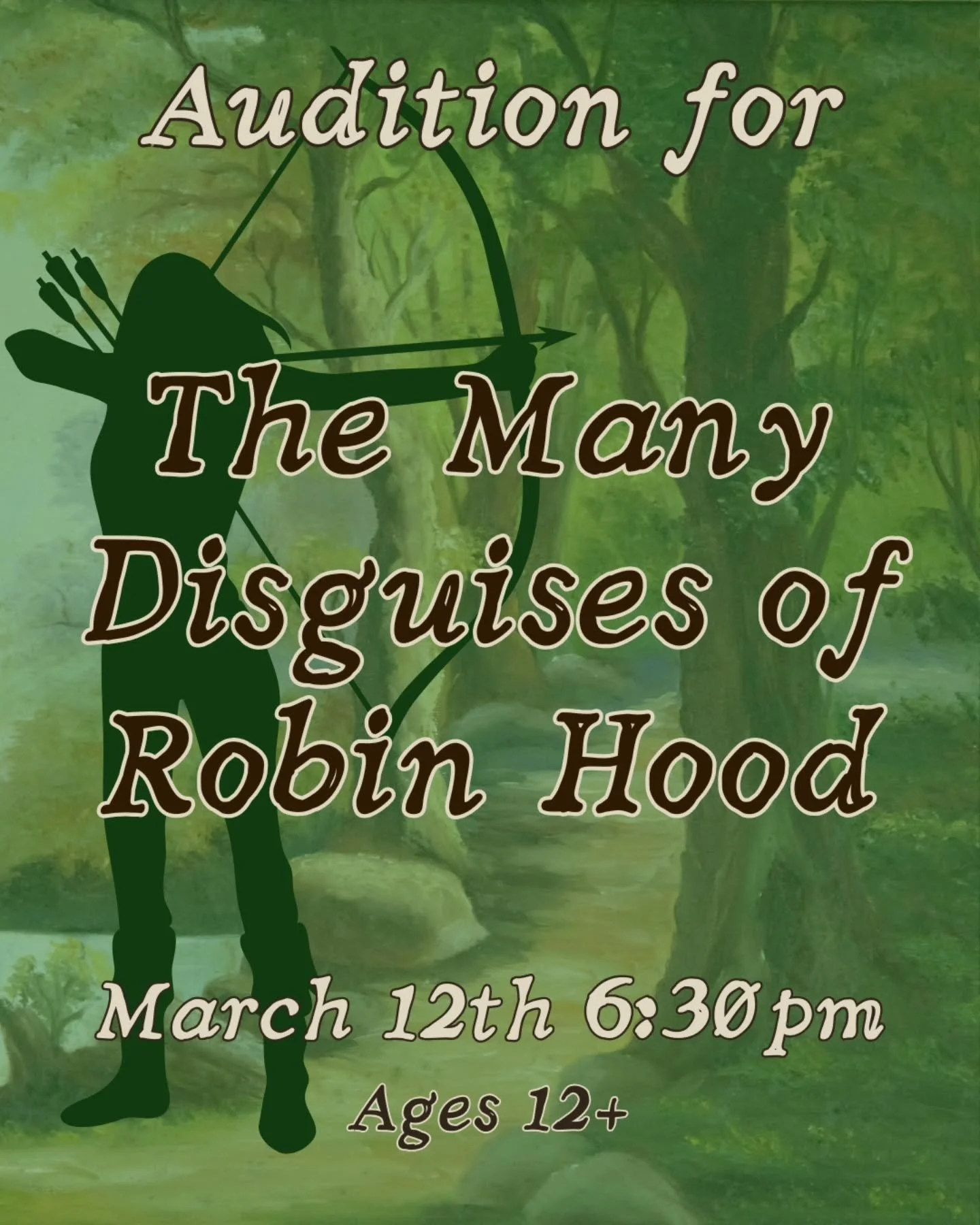 Audition for

The Many Disguises of Robin Hood

March 12th 6:30 pm

Ages 12+